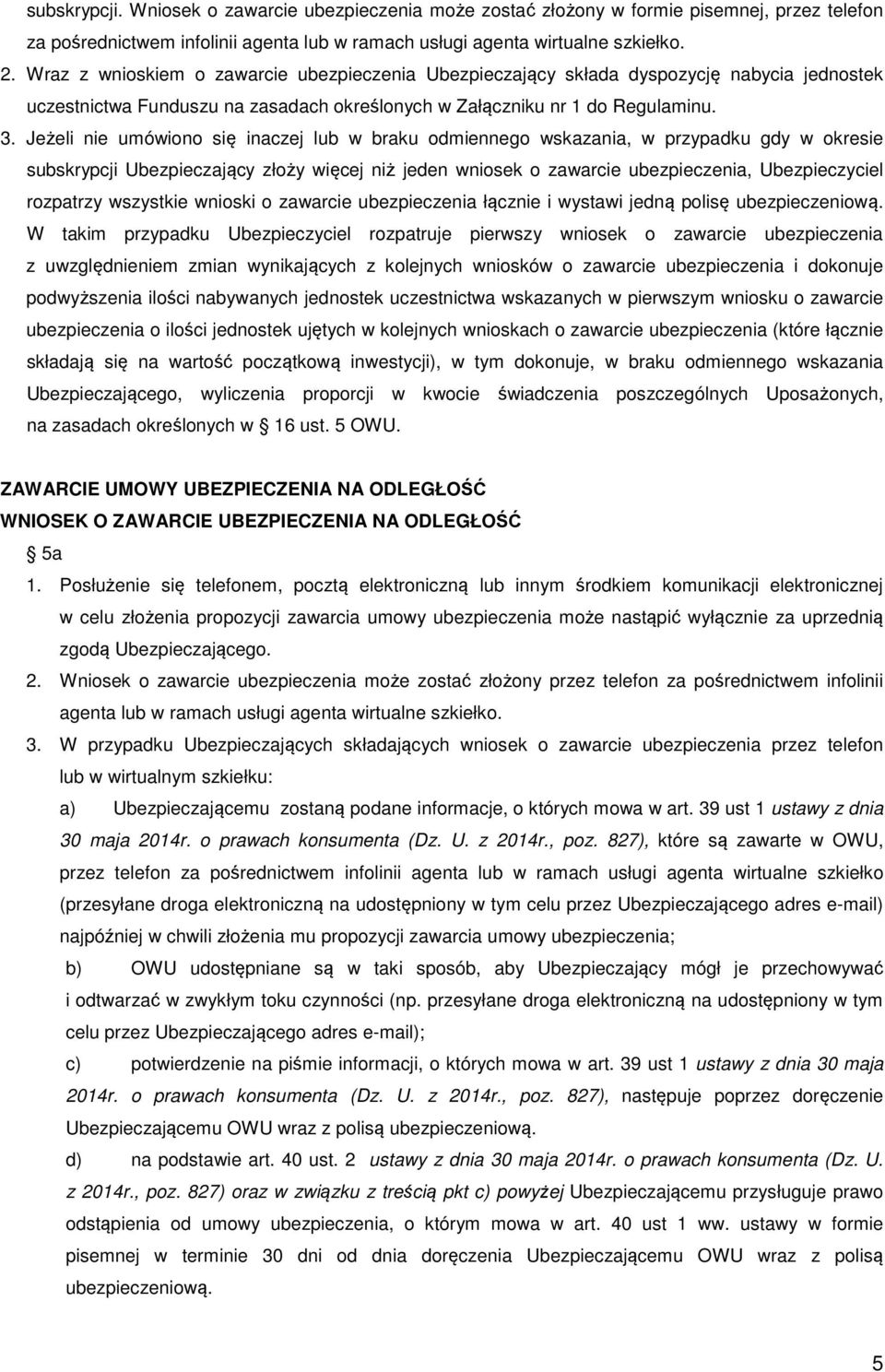 subskrypcji. Wniosek o zawarcie ubezpieczenia może zostać złożony w formie pisemnej, przez telefon za pośrednictwem infolinii agenta lub w ramach usługi agenta wirtualne szkiełko.

2. Wraz z wnioskiem o zawarcie ubezpieczenia Ubezpieczający składa dyspozycję nabycia jednostek uczestnictwa Funduszu na zasadach określonych w Załączniku nr 1 do Regulaminu.

3. Jeżeli nie umówiono się inaczej lub w braku odmiennego wskazania, w przypadku gdy w okresie subskrypcji Ubezpieczający złoży więcej niż jeden wniosek o zawarcie ubezpieczenia, Ubezpieczyciel rozpatrzy wszystkie wnioski o zawarcie ubezpieczenia łącznie i wystawi jedną polisę ubezpieczeniową. W takim przypadku Ubezpieczyciel rozpatruje pierwszy wniosek o zawarcie ubezpieczenia z uwzględnieniem zmian wynikających z kolejnych wniosków o zawarcie ubezpieczenia i dokonuje podwyższenia ilości nabywanych jednostek uczestnictwa wskazanych w pierwszym wniosku o zawarcie ubezpieczenia o ilości jednostek ujętych w kolejnych wnioskach o zawarcie ubezpieczenia (które łącznie składają się na wartość początkową inwestycji), w tym dokonuje, w braku odmiennego wskazania Ubezpieczającego, wyliczenia proporcji w kwocie świadczenia poszczególnych Uposażonych, na zasadach określonych w 16 ust. 5 OWU.

ZAWARCIE UMOWY UBEZPIECZENIA NA ODLEGŁOŚĆ
WNIOSEK O ZAWARCIE UBEZPIECZENIA NA ODLEGŁOŚĆ

5a

1. Posłużenie się telefonem, pocztą elektroniczną lub innym środkiem komunikacji elektronicznej w celu złożenia propozycji zawarcia umowy ubezpieczenia może nastąpić wyłącznie za uprzednią zgodą Ubezpieczającego.

2. Wniosek o zawarcie ubezpieczenia może zostać złożony przez telefon za pośrednictwem infolinii agenta lub w ramach usługi agenta wirtualne szkiełko.

3. W przypadku Ubezpieczających składających wniosek o zawarcie ubezpieczenia przez telefon lub w wirtualnym szkiełku:

a) Ubezpieczającemu zostaną podane informacje, o których mowa w art. 39 ust 1 ustawy z dnia 30 maja 2014r. o prawach konsumenta (Dz. U. z 2014r., poz. 827), które są zawarte w OWU, przez telefon za pośrednictwem infolinii agenta lub w ramach usługi agenta wirtualne szkiełko (przesyłane droga elektroniczną na udostępniony w tym celu przez Ubezpieczającego adres e-mail) najpóźniej w chwili złożenia mu propozycji zawarcia umowy ubezpieczenia;

b) OWU udostępniane są w taki sposób, aby Ubezpieczający mógł je przechowywać i odtwarzać w zwykłym toku czynności (np. przesyłane droga elektroniczną na udostępniony w tym celu przez Ubezpieczającego adres e-mail);

c) potwierdzenie na piśmie informacji, o których mowa w art. 39 ust 1 ustawy z dnia 30 maja 2014r. o prawach konsumenta (Dz. U. z 2014r., poz. 827), następuje poprzez doręczenie Ubezpieczającemu OWU wraz z polisą ubezpieczeniową.

d) na podstawie art. 40 ust. 2 ustawy z dnia 30 maja 2014r. o prawach konsumenta (Dz. U. z 2014r., poz. 827) oraz w związku z treścią pkt c) powyżej Ubezpieczającemu przysługuje prawo odstąpienia od umowy ubezpieczenia, o którym mowa w art. 40 ust 1 ww. ustawy w formie pisemnej w terminie 30 dni od dnia doręczenia Ubezpieczającemu OWU wraz z polisą ubezpieczeniową.

5